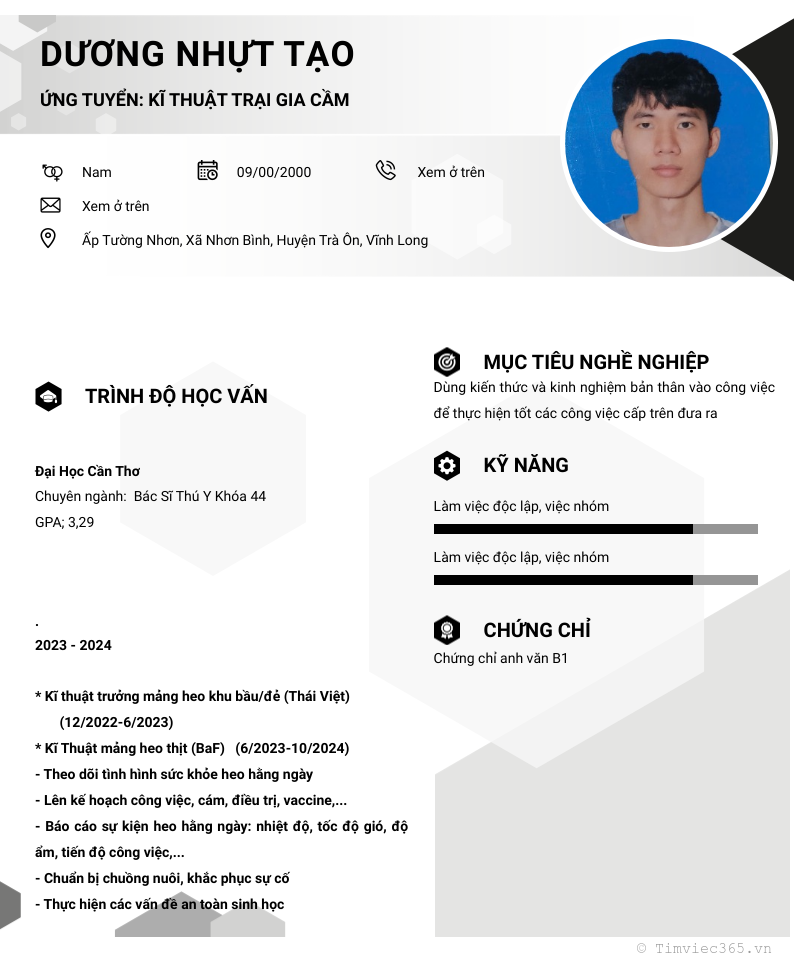 DƯƠNG NHỰT TẠO

ỨNG TUYỂN: KĨ THUẬT TRẠI GIA CẦM

Nam

09/00/2000

Xem ở trên

Xem ở trên

Ấp Tường Nhơn, Xã Nhơn Bình, Huyện Trà Ôn, Vĩnh Long

TRÌNH ĐỘ HỌC VẤN

Đại Học Cần Thơ
Chuyên ngành: Bác Sĩ Thú Y Khóa 44
GPA; 3,29

.
2023 - 2024

* Kĩ thuật trưởng mảng heo khu bầu/đẻ (Thái Việt) (12/2022-6/2023)
* Kĩ Thuật mảng heo thịt (BaF) (6/2023-10/2024)
- Theo dõi tình hình sức khỏe heo hằng ngày
- Lên kế hoạch công việc, cám, điều trị, vaccine,...
- Báo cáo sự kiện heo hằng ngày: nhiệt độ, tốc độ gió, độ ẩm, tiến độ công việc,...
- Chuẩn bị chuồng nuôi, khắc phục sự cố
- Thực hiện các vấn đề an toàn sinh học

MỤC TIÊU NGHỀ NGHIỆP

Dùng kiến thức và kinh nghiệm bản thân vào công việc để thực hiện tốt các công việc cấp trên đưa ra

KỸ NĂNG

Làm việc độc lập, việc nhóm

Làm việc độc lập, việc nhóm

CHỨNG CHỈ

Chứng chỉ anh văn B1

© Timviec365.vn